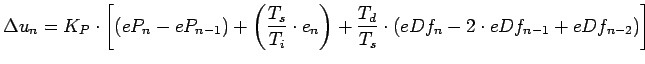 $\Delta u_n = K_P \cdot \left[ (eP_n - eP_{n-1}) + \left( \frac{T_s}{T_i} \cdot e_n \right) + \frac{T_d}{T_s} \cdot (eDf_n - 2 \cdot eDf_{n-1} + eDf_{n-2}) \right]$